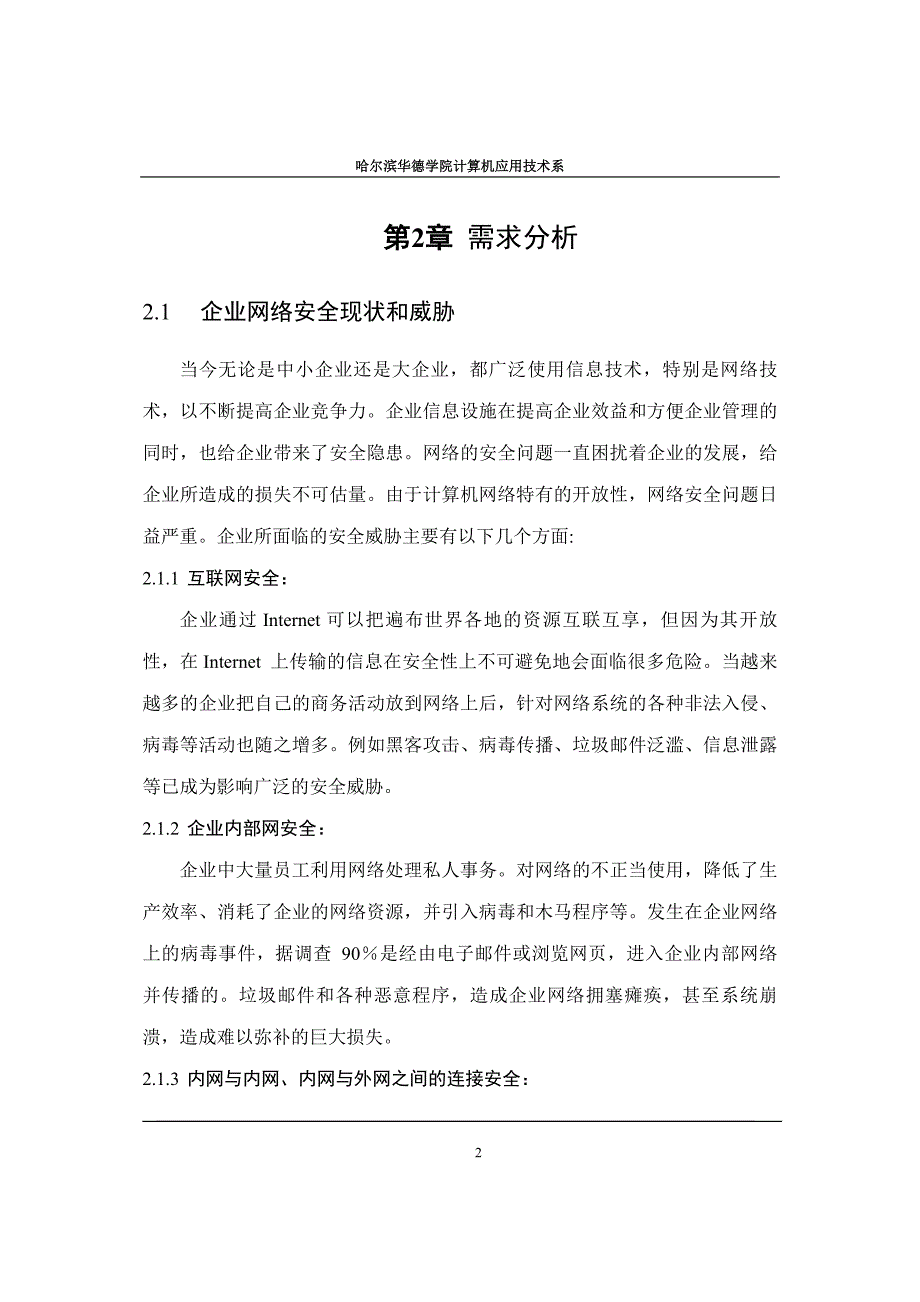 哈尔滨华德学院计算机应用技术系

第2章 需求分析

2.1 企业网络安全现状和威胁

当今无论是中小企业还是大企业，都广泛使用信息技术，特别是网络技术，以不断提高企业竞争力。企业信息设施在提高企业效益和方便企业管理的同时，也给企业带来了安全隐患。网络的安全问题一直困扰着企业的发展，给企业所造成的损失不可估量。由于计算机网络特有的开放性，网络安全问题日益严重。企业所面临的安全威胁主要有以下几个方面:

2.1.1 互联网安全：

企业通过 Internet 可以把遍布世界各地的资源互联互享，但因为其开放性，在 Internet 上传输的信息在安全性上不可避免地会面临很多危险。当越来越多的企业把自己的商务活动放到网络上后，针对网络系统的各种非法入侵、病毒等活动也随之增多。例如黑客攻击、病毒传播、垃圾邮件泛滥、信息泄露等已成为影响广泛的安全威胁。

2.1.2 企业内部网安全：

企业中大量员工利用网络处理私人事务。对网络的不正当使用，降低了生产效率、消耗了企业的网络资源，并引入病毒和木马程序等。发生在企业网络上的病毒事件，据调查 90％是经由电子邮件或浏览网页，进入企业内部网络并传播的。垃圾邮件和各种恶意程序，造成企业网络拥塞瘫痪，甚至系统崩溃，造成难以弥补的巨大损失。

2.1.3 内网与内网、内网与外网之间的连接安全：

2